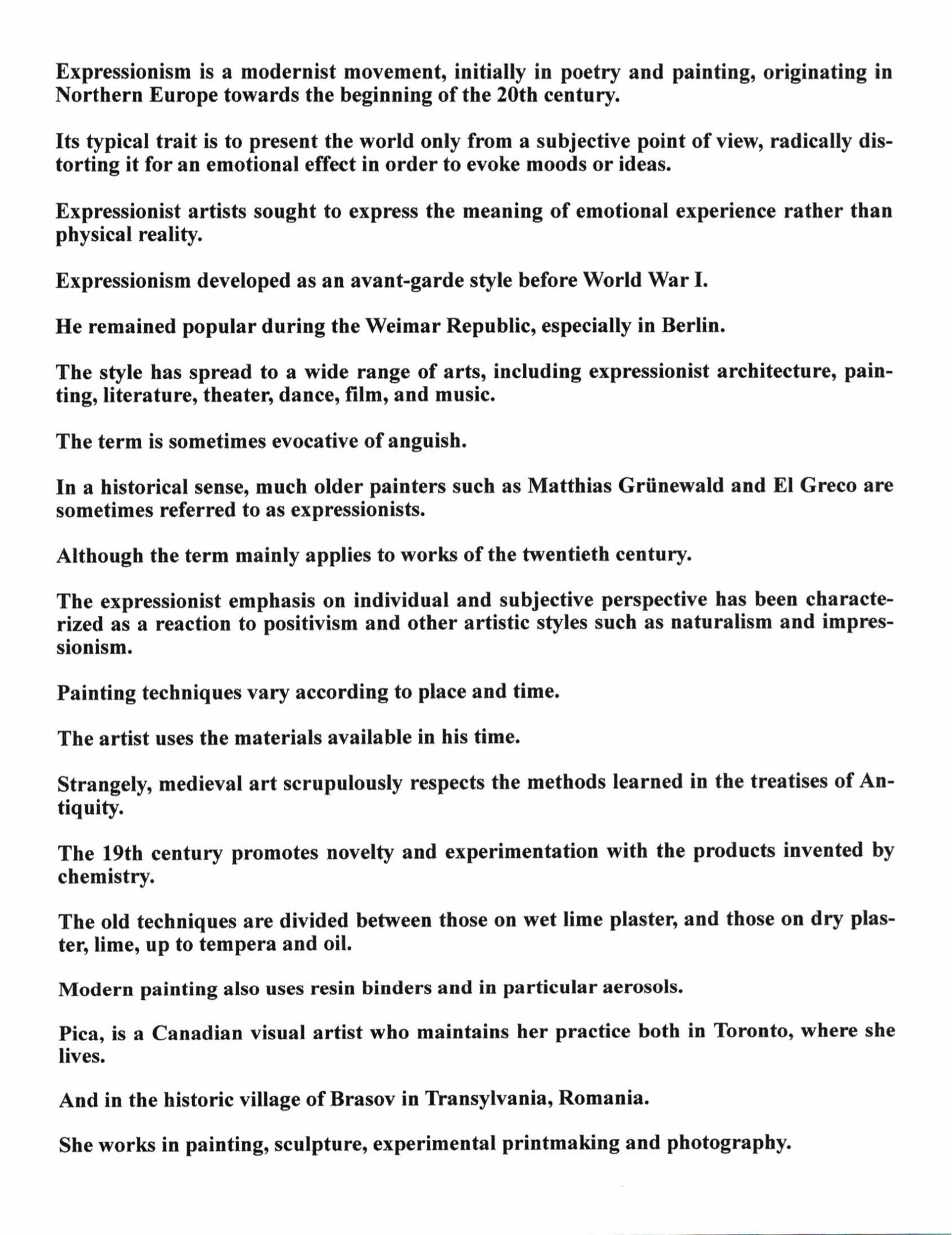 Expressionism is a modernist movement, initially in poetry and painting, originating in Northern Europe towards the beginning of the 20th century.

Its typical trait is to present the world only from a subjective point of view, radically distorting it for an emotional effect in order to evoke moods or ideas.

Expressionist artists sought to express the meaning of emotional experience rather than physical reality.

Expressionism developed as an avant-garde style before World War I.

He remained popular during the Weimar Republic, especially in Berlin.

The style has spread to a wide range of arts, including expressionist architecture, painting, literature, theater, dance, film, and music.

The term is sometimes evocative of anguish.

In a historical sense, much older painters such as Matthias Grünewald and El Greco are sometimes referred to as expressionists.

Although the term mainly applies to works of the twentieth century.

The expressionist emphasis on individual and subjective perspective has been characterized as a reaction to positivism and other artistic styles such as naturalism and impressionism.

Painting techniques vary according to place and time.

The artist uses the materials available in his time.

Strangely, medieval art scrupulously respects the methods learned in the treatises of Antiquity.

The 19th century promotes novelty and experimentation with the products invented by chemistry.

The old techniques are divided between those on wet lime plaster, and those on dry plaster, lime, up to tempera and oil.

Modern painting also uses resin binders and in particular aerosols.

Pica, is a Canadian visual artist who maintains her practice both in Toronto, where she lives.

And in the historic village of Brasov in Transylvania, Romania.

She works in painting, sculpture, experimental printmaking and photography.